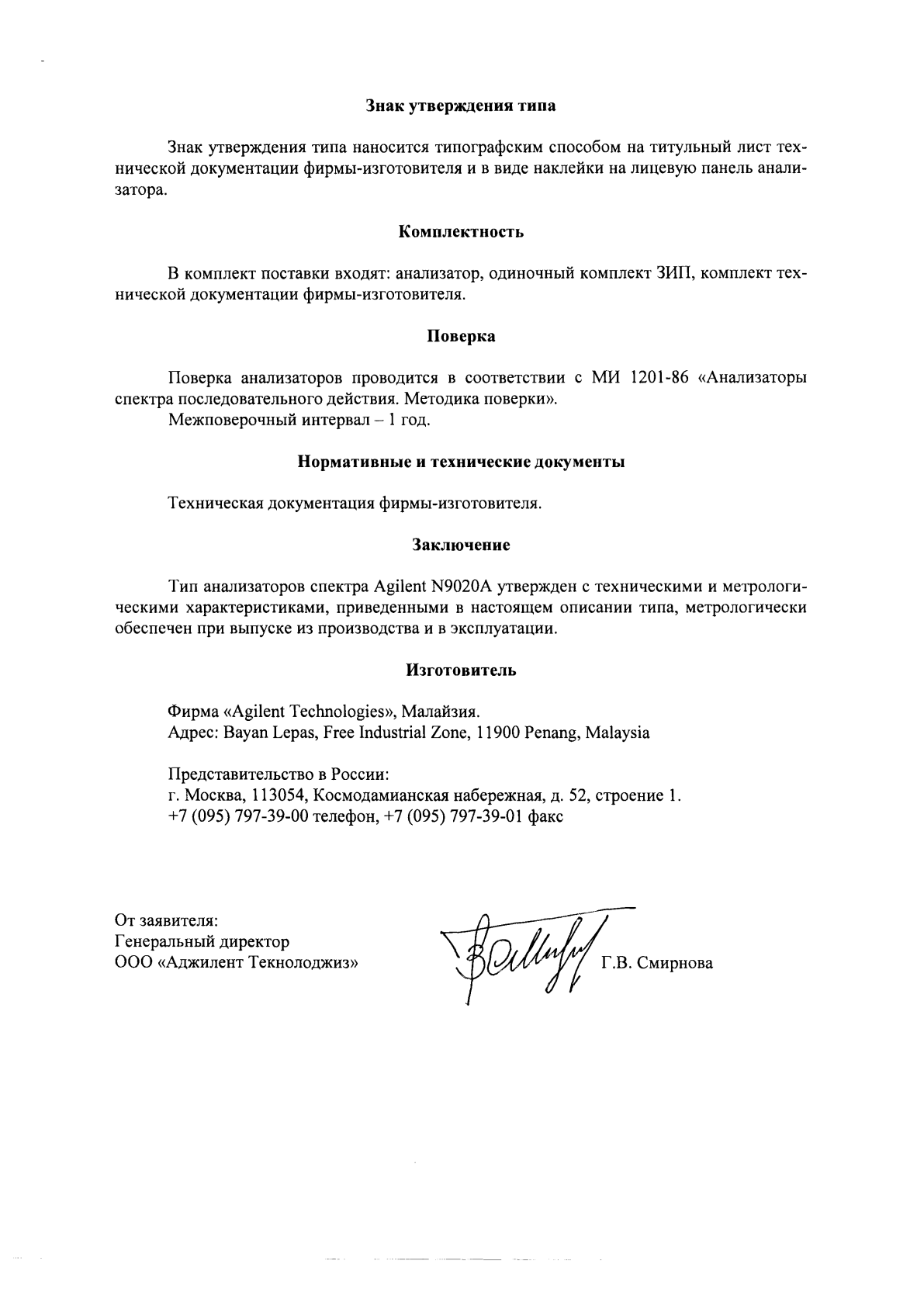 Знак утверждения типа

Знак утверждения типа наносится типографским способом на титульный лист технической документации фирмы-изготовителя и в виде наклейки на лицевую панель анализатора.

Комплектность

В комплект поставки входят: анализатор, одиночный комплект ЗИП, комплект технической документации фирмы-изготовителя.

Поверка

Поверка анализаторов проводится в соответствии с МИ 1201-86 «Анализаторы спектра последовательного действия. Методика поверки».
Межповерочный интервал – 1 год.

Нормативные и технические документы

Техническая документация фирмы-изготовителя.

Заключение

Тип анализаторов спектра Agilent N9020A утвержден с техническими и метрологическими характеристиками, приведенными в настоящем описании типа, метрологически обеспечен при выпуске из производства и в эксплуатации.

Изготовитель

Фирма «Agilent Technologies», Малайзия.
Адрес: Bayan Lepas, Free Industrial Zone, 11900 Penang, Malaysia

Представительство в России:
г. Москва, 113054, Космодамианская набережная, д. 52, строение 1.
+7 (095) 797-39-00 телефон, +7 (095) 797-39-01 факс

От заявителя:
Генеральный директор
ООО «Аджилент Текнолоджиз»

Г.В. Смирнова